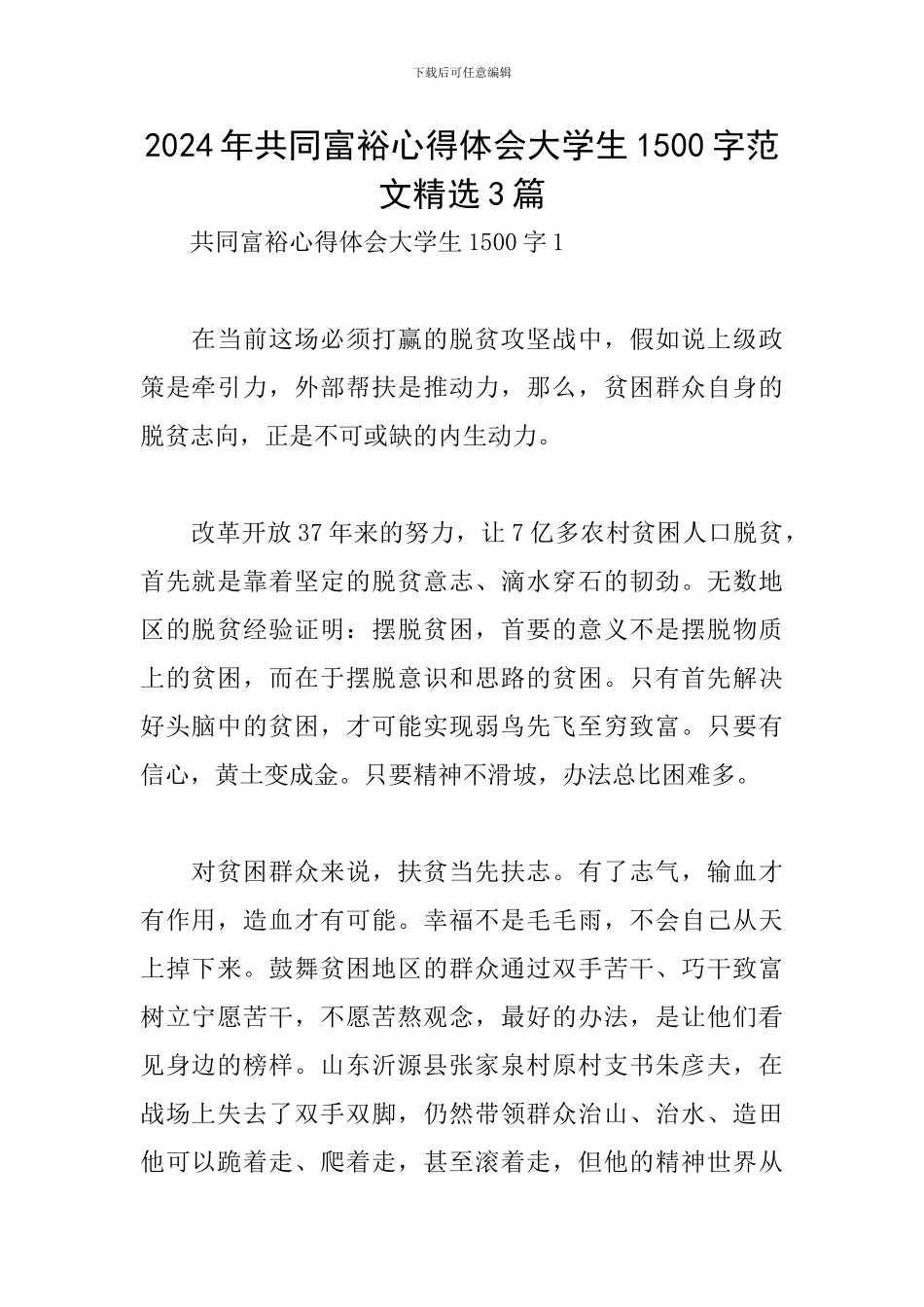 下载后可任意编辑

2024年共同富裕心得体会大学生1500字范文精选3篇

共同富裕心得体会大学生1500字1

在当前这场必须打赢的脱贫攻坚战中，假如说上级政策是牵引力，外部帮扶是推动力，那么，贫困群众自身的脱贫志向，正是不可或缺的内生动力。

改革开放37年来的努力，让7亿多农村贫困人口脱贫，首先就是靠着坚定的脱贫意志、滴水穿石的韧劲。无数地区的脱贫经验证明：摆脱贫困，首要的意义不是摆脱物质上的贫困，而在于摆脱意识和思路的贫困。只有首先解决好头脑中的贫困，才可能实现弱鸟先飞至穷致富。只要有信心，黄土变成金。只要精神不滑坡，办法总比困难多。

对贫困群众来说，扶贫当先扶志。有了志气，输血才有作用，造血才有可能。幸福不是毛毛雨，不会自己从天上掉下来。鼓舞贫困地区的群众通过双手苦干、巧干致富树立宁愿苦干，不愿苦熬观念，最好的办法，是让他们看见身边的榜样。山东沂源县张家泉村原村支书朱彦夫，在战场上失去了双手双脚，仍然带领群众治山、治水、造田他可以跪着走、爬着走，甚至滚着走，但他的精神世界从